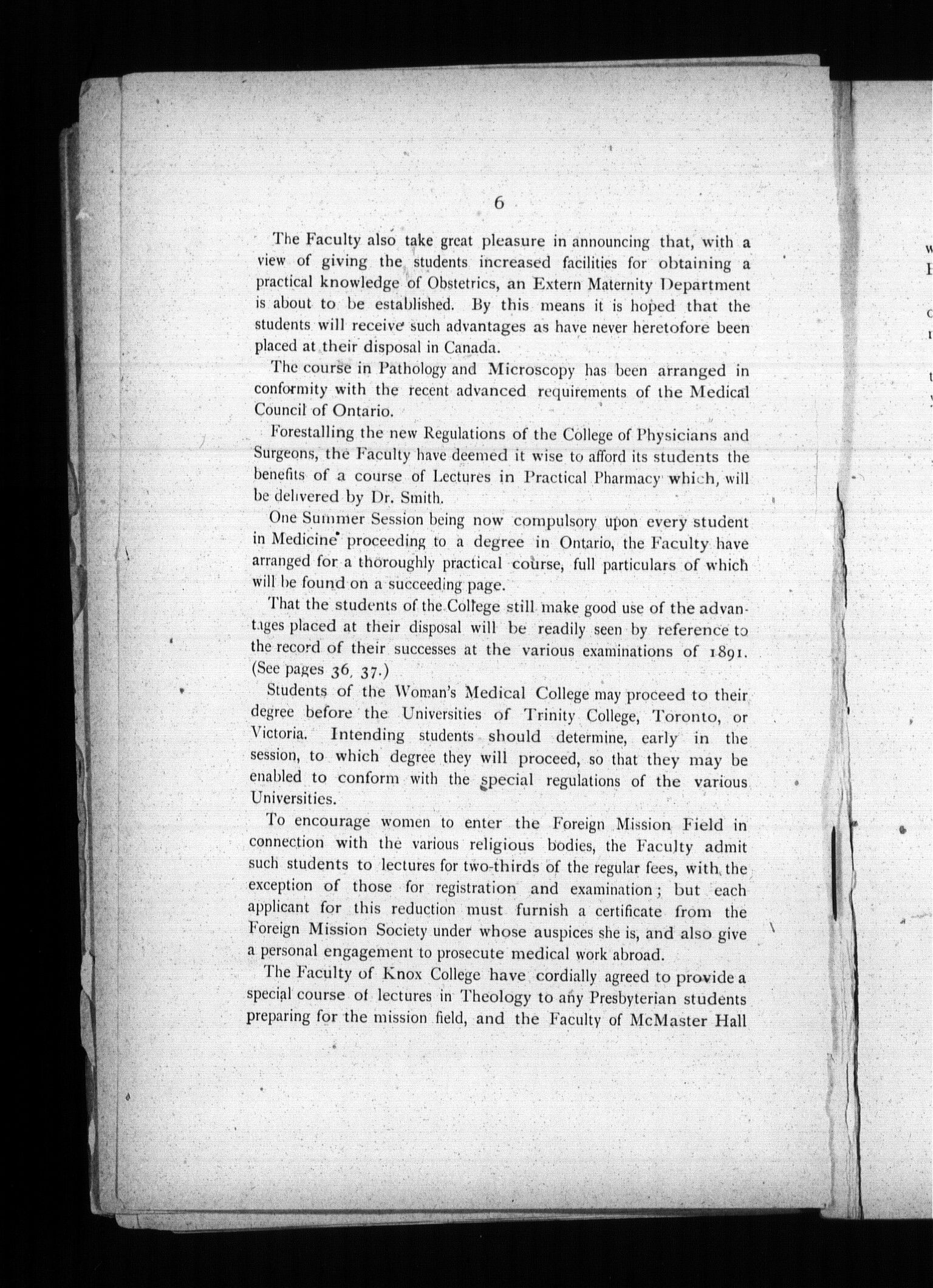 6

The Faculty also take great pleasure in announcing that, with a view of giving the students increased facilities for obtaining a practical knowledge of Obstetrics, an Extern Maternity Department is about to be established. By this means it is hoped that the students will receive such advantages as have never heretofore been placed at their disposal in Canada.

The course in Pathology and Microscopy has been arranged in conformity with the recent advanced requirements of the Medical Council of Ontario.

Forestalling the new Regulations of the College of Physicians and Surgeons, the Faculty have deemed it wise to afford its students the benefits of a course of Lectures in Practical Pharmacy which, will be delivered by Dr. Smith.

One Summer Session being now compulsory upon every student in Medicine proceeding to a degree in Ontario, the Faculty have arranged for a thoroughly practical course, full particulars of which will be found on a succeeding page.

That the students of the College still make good use of the advantages placed at their disposal will be readily seen by reference to the record of their successes at the various examinations of 1891. (See pages 36, 37.)

Students of the Woman's Medical College may proceed to their degree before the Universities of Trinity College, Toronto, or Victoria. Intending students should determine, early in the session, to which degree they will proceed, so that they may be enabled to conform with the special regulations of the various Universities.

To encourage women to enter the Foreign Mission Field in connection with the various religious bodies, the Faculty admit such students to lectures for two-thirds of the regular fees, with the exception of those for registration and examination; but each applicant for this reduction must furnish a certificate from the Foreign Mission Society under whose auspices she is, and also give a personal engagement to prosecute medical work abroad.

The Faculty of Knox College have cordially agreed to provide a special course of lectures in Theology to any Presbyterian students preparing for the mission field, and the Faculty of McMaster Hall